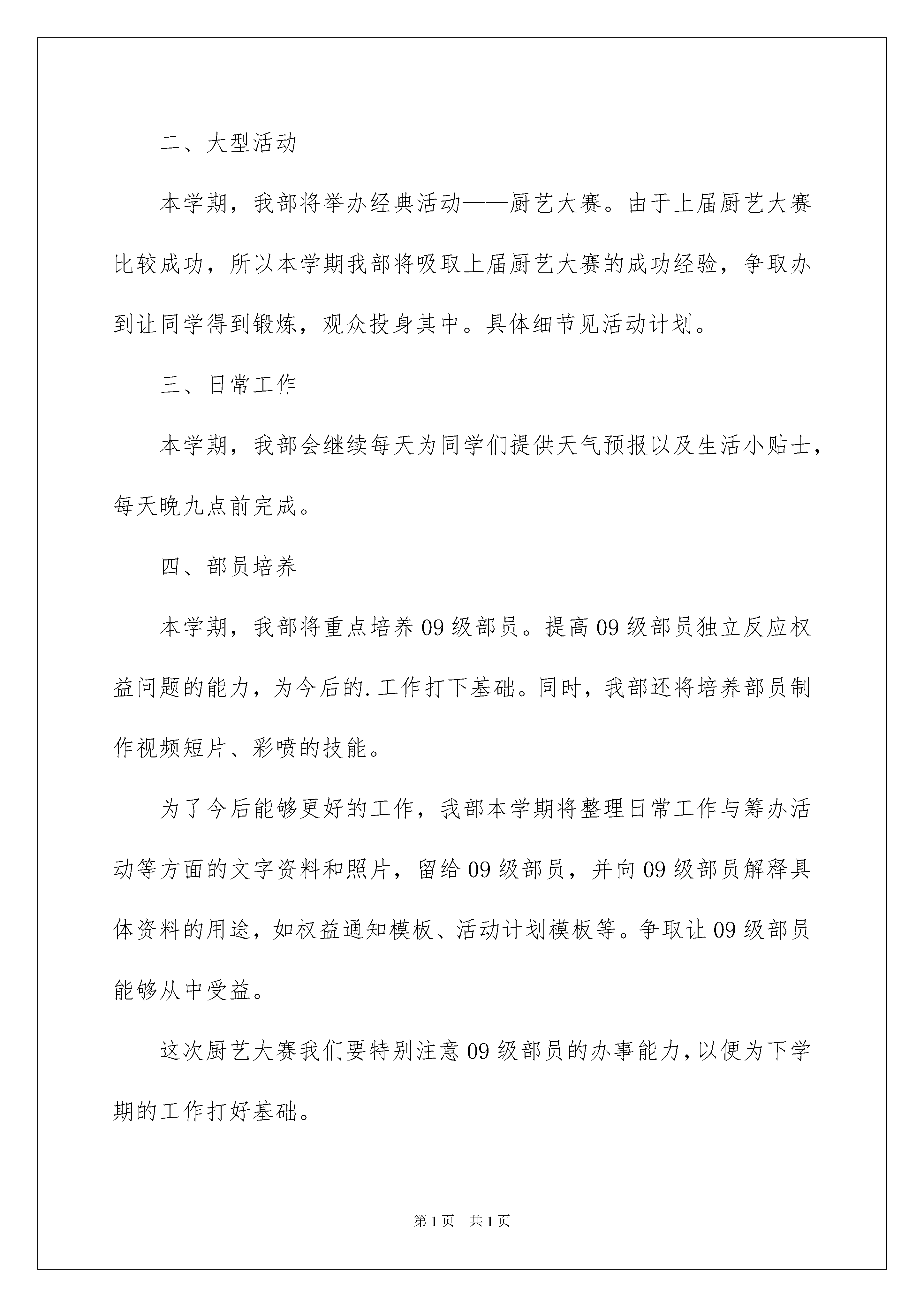 二、大型活动

本学期，我部将举办经典活动——厨艺大赛。由于上届厨艺大赛比较成功，所以本学期我部将吸取上届厨艺大赛的成功经验，争取办到让同学得到锻炼，观众投身其中。具体细节见活动计划。

三、日常工作

本学期，我部会继续每天为同学们提供天气预报以及生活小贴士，每天晚九点前完成。

四、部员培养

本学期，我部将重点培养09级部员。提高09级部员独立反应权益问题的能力，为今后的.工作打下基础。同时，我部还将培养部员制作视频短片、彩喷的技能。

为了今后能够更好的工作，我部本学期将整理日常工作与筹办活动等方面的文字资料和照片，留给09级部员，并向09级部员解释具体资料的用途，如权益通知模板、活动计划模板等。争取让09级部员能够从中受益。

这次厨艺大赛我们要特别注意09级部员的办事能力，以便为下学期的工作打好基础。

第1页　共1页